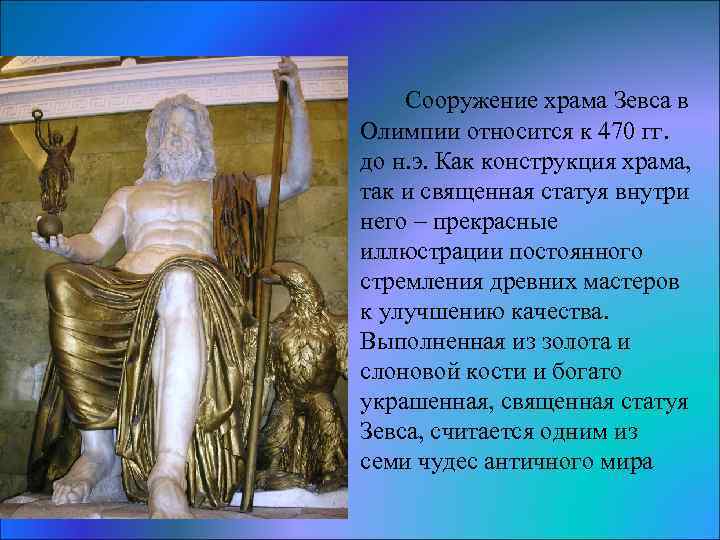 Сооружение храма Зевса в Олимпии относится к 470 гг. до н.э. Как конструкция храма, так и священная статуя внутри него – прекрасные иллюстрации постоянного стремления древних мастеров к улучшению качества. Выполненная из золота и слоновой кости и богато украшенная, священная статуя Зевса, считается одним из семи чудес античного мира